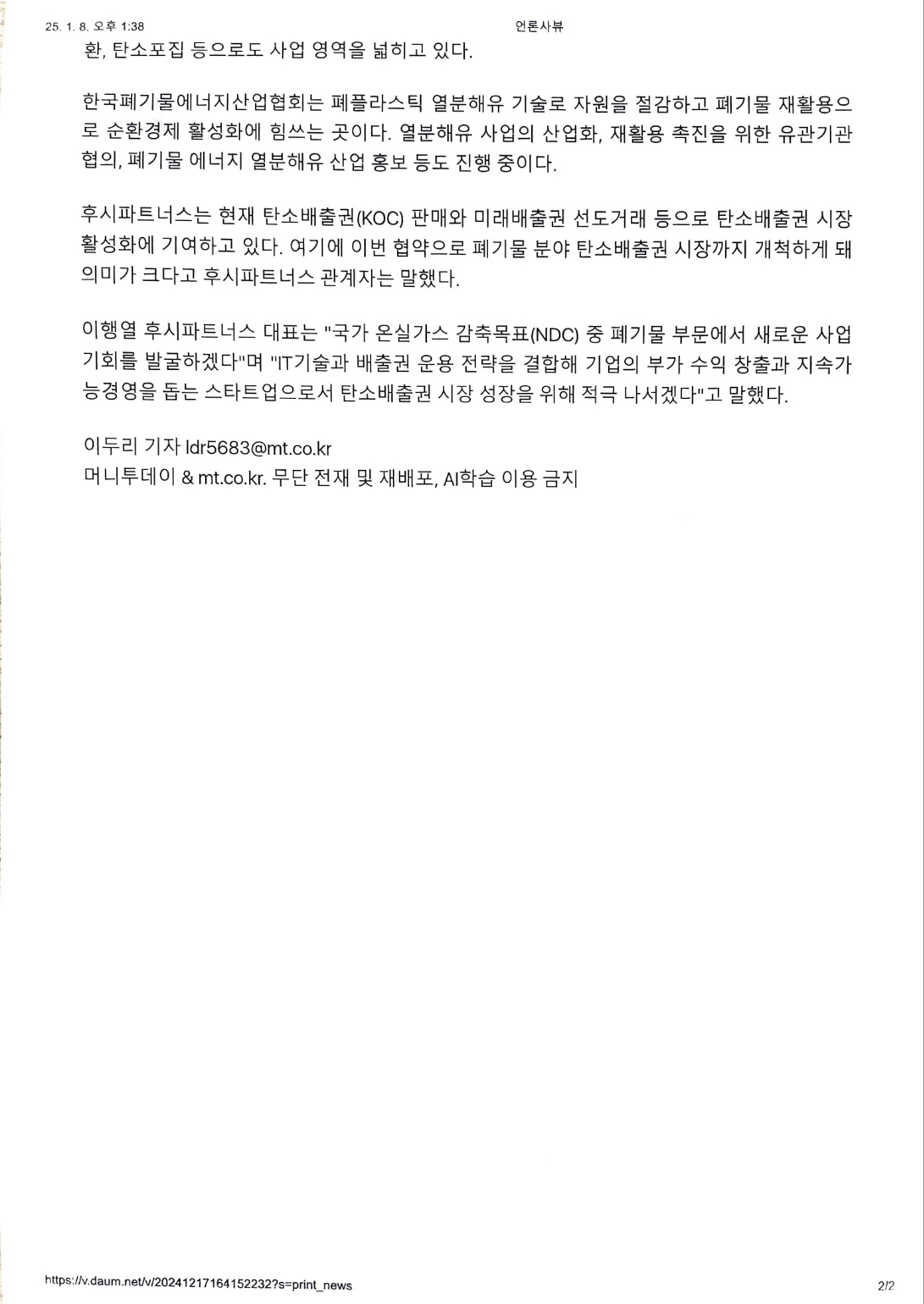 25. 1. 8. 오후 1:38

언론사뷰

환, 탄소포집 등으로도 사업 영역을 넓히고 있다.

한국폐기물에너지산업협회는 폐플라스틱 열분해유 기술로 자원을 절감하고 폐기물 재활용으로 순환경제 활성화에 힘쓰는 곳이다. 열분해유 사업의 산업화, 재활용 촉진을 위한 유관기관 협의, 폐기물 에너지 열분해유 산업 홍보 등도 진행 중이다.

후시파트너스는 현재 탄소배출권(KOC) 판매와 미래배출권 선도거래 등으로 탄소배출권 시장 활성화에 기여하고 있다. 여기에 이번 협약으로 폐기물 분야 탄소배출권 시장까지 개척하게 돼 의미가 크다고 후시파트너스 관계자는 말했다.

이행열 후시파트너스 대표는 "국가 온실가스 감축목표(NDC) 중 폐기물 부문에서 새로운 사업 기회를 발굴하겠다"며 "IT기술과 배출권 운용 전략을 결합해 기업의 부가 수익 창출과 지속가능경영을 돕는 스타트업으로서 탄소배출권 시장 성장을 위해 적극 나서겠다"고 말했다.

이두리 기자 ldr5683@mt.co.kr
머니투데이 & mt.co.kr. 무단 전재 및 재배포, AI학습 이용 금지

https://v.daum.net/v/20241217164152232?s=print_news

2/2